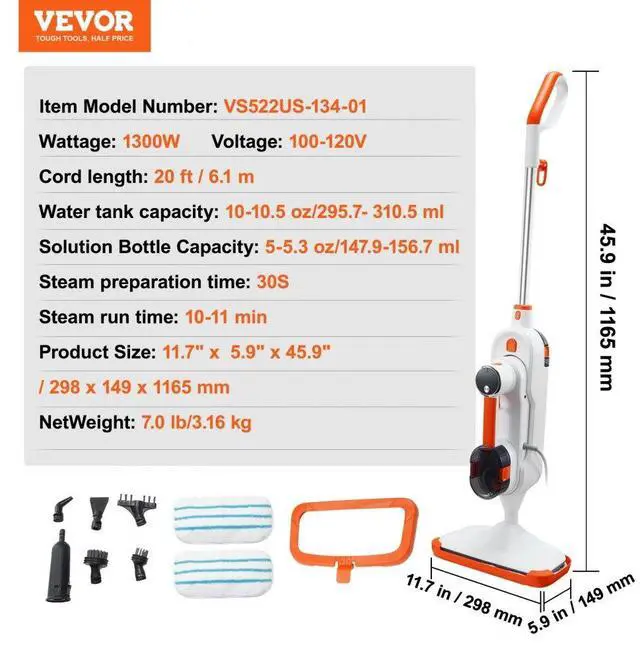 VEVOR
TOUGH TOOLS, HALF PRICE

Item Model Number: VS522US-134-01

Wattage: 1300W Voltage: 100-120V

Cord length: 20 ft / 6.1 m

Water tank capacity: 10-10.5 oz/295.7- 310.5 ml

Solution Bottle Capacity: 5-5.3 oz/147.9-156.7 ml

Steam preparation time: 30S

Steam run time: 10-11 min

Product Size: 11.7" x 5.9" x 45.9"
/ 298 x 149 x 1165 mm

NetWeight: 7.0 lb/3.16 kg

45.9 in / 1165 mm

11.7 in / 298 mm

5.9 in / 149 mm